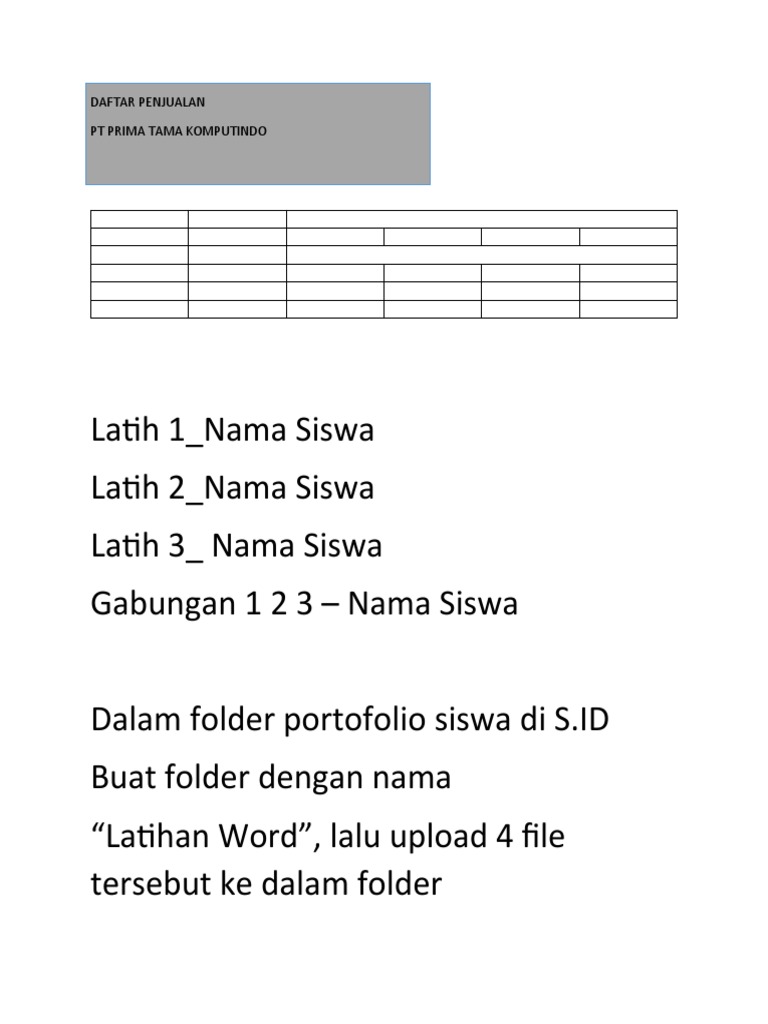 DAFTAR PENJUALAN

PT PRIMA TAMA KOMPUTINDO

Latih 1_Nama Siswa

Latih 2_Nama Siswa

Latih 3_ Nama Siswa

Gabungan 1 2 3 – Nama Siswa

Dalam folder portofolio siswa di S.ID

Buat folder dengan nama

“Latihan Word”, lalu upload 4 file tersebut ke dalam folder